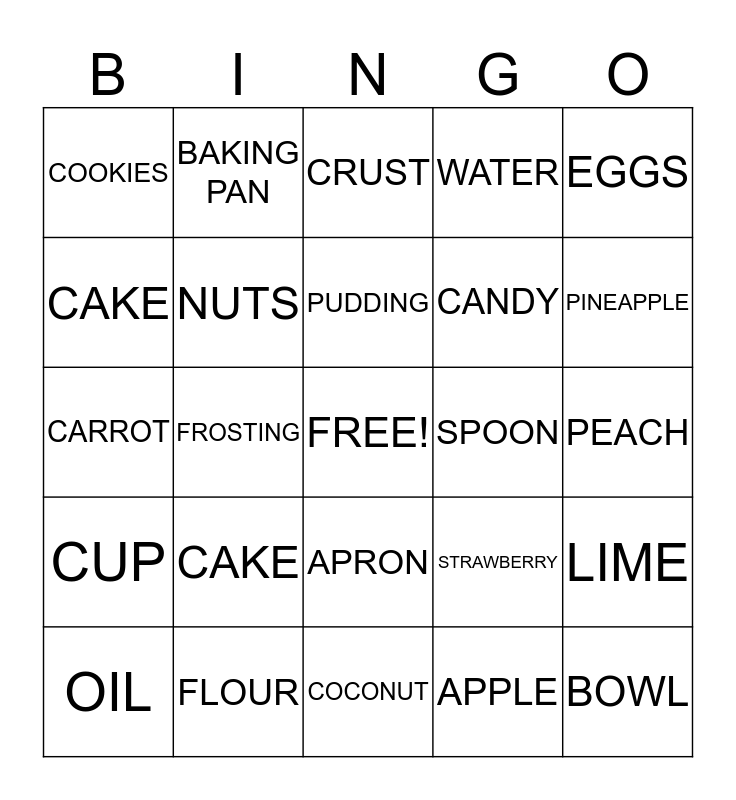 | B | I | N | G | O |
|---|---|---|---|---|
| COOKIES | BAKING PAN | CRUST | WATER | EGGS |
| CAKE | NUTS | PUDDING | CANDY | PINEAPPLE |
| CARROT | FROSTING | FREE! | SPOON | PEACH |
| CUP | CAKE | APRON | STRAWBERRY | LIME |
| OIL | FLOUR | COCONUT | APPLE | BOWL |